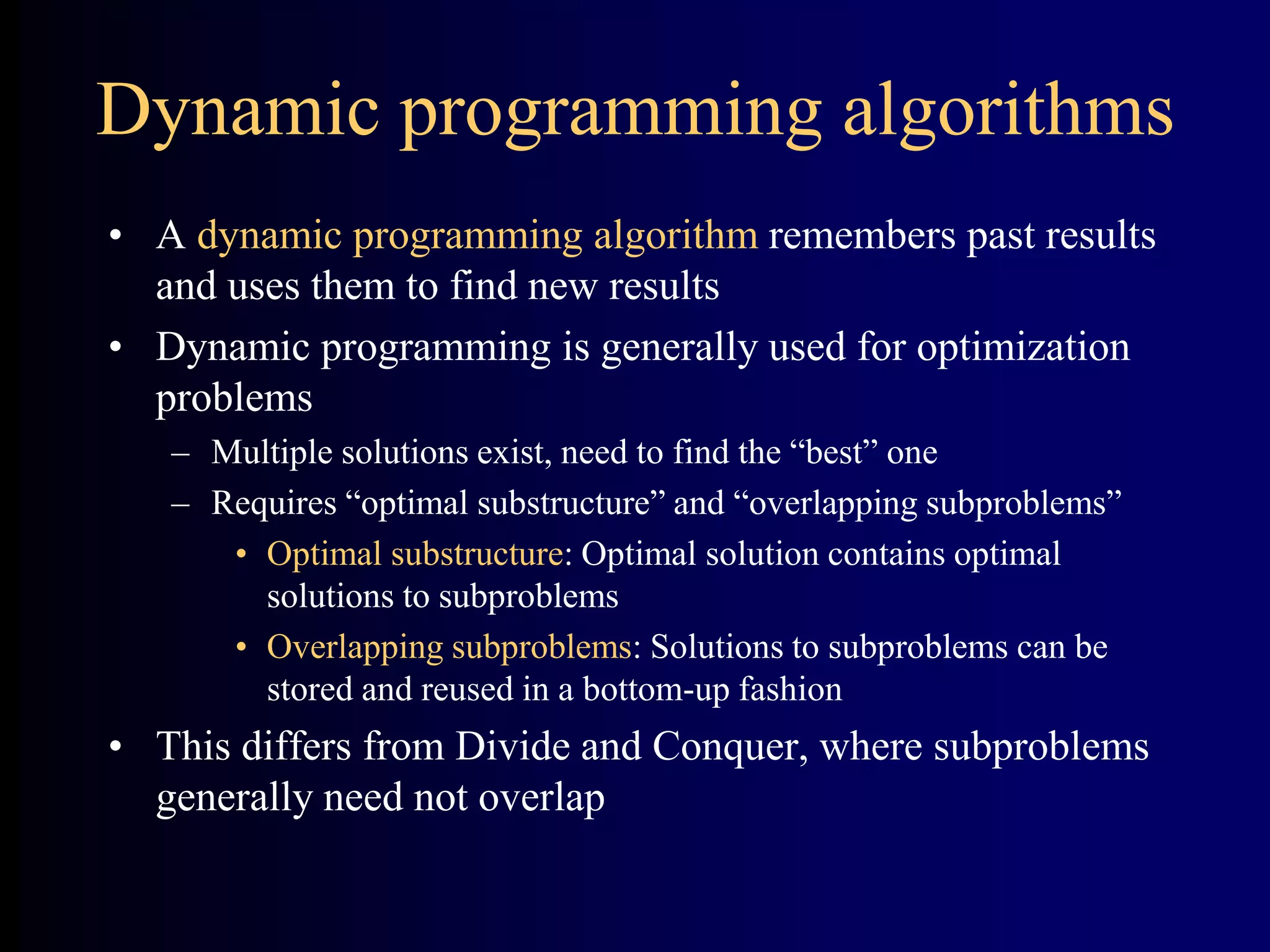 Dynamic programming algorithms

• A dynamic programming algorithm remembers past results and uses them to find new results

• Dynamic programming is generally used for optimization problems

– Multiple solutions exist, need to find the “best” one

– Requires “optimal substructure” and “overlapping subproblems”

• Optimal substructure: Optimal solution contains optimal solutions to subproblems

• Overlapping subproblems: Solutions to subproblems can be stored and reused in a bottom-up fashion

• This differs from Divide and Conquer, where subproblems generally need not overlap